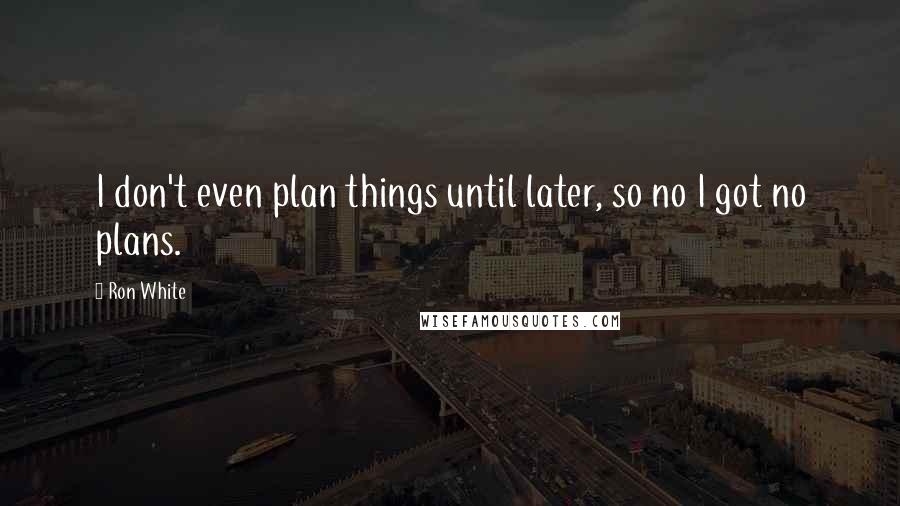 I don't even plan things until later, so no I got no plans.

Ron White

WISEFAMOUSQUOTES.COM